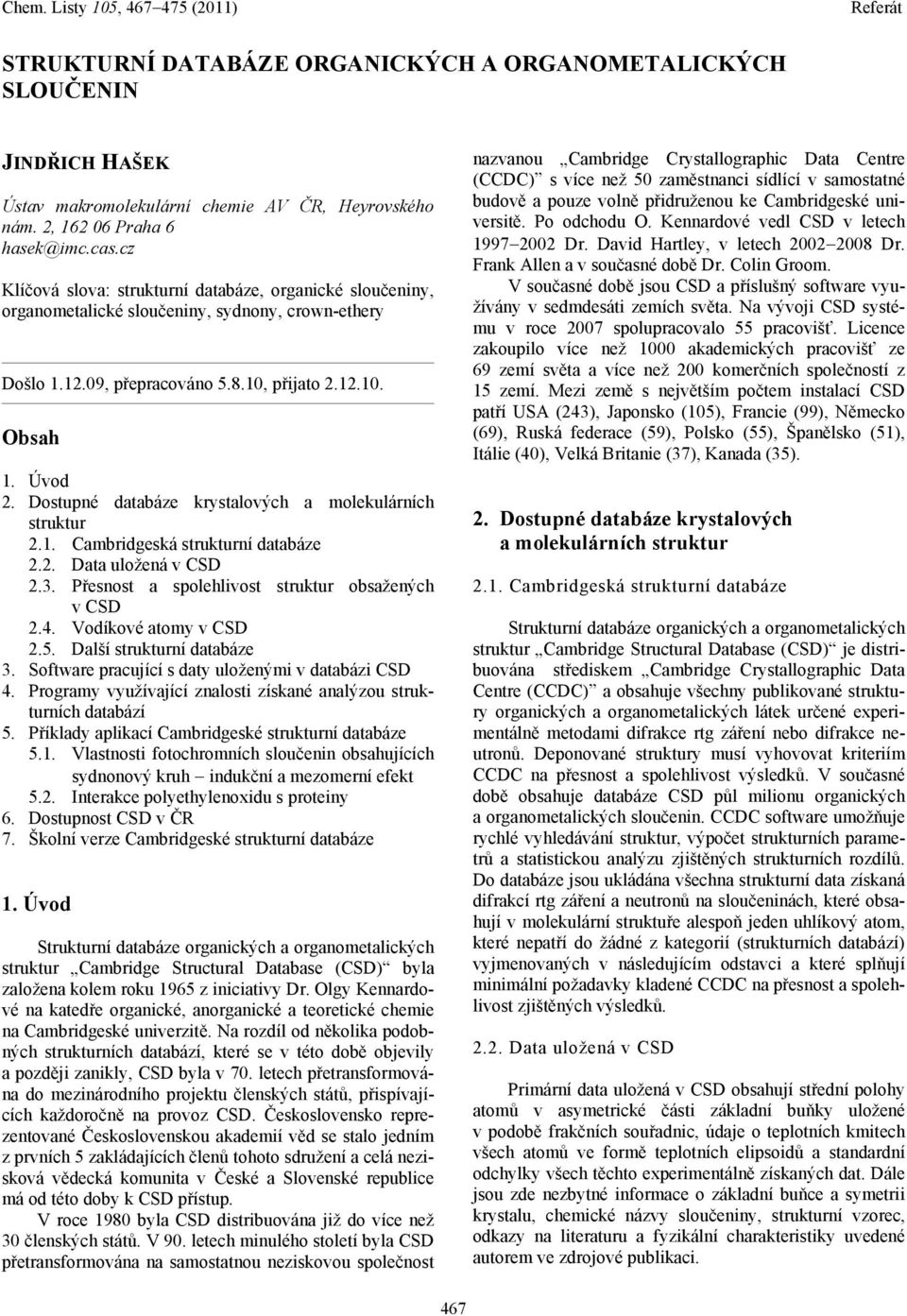 Chem. Listy 105, 467–475 (2011)

Referát

STRUKTURNÍ DATABÁZE ORGANICKÝCH A ORGANOMETALICKÝCH SLOUČENIN

JINDŘICH HAŠEK

Ústav makromolekulární chemie AV ČR, Heyrovského nám. 2, 162 06 Praha 6
hasek@imc.cas.cz

Klíčová slova: strukturní databáze, organické sloučeniny, organometalické sloučeniny, sydnony, crown-ethery

Došlo 1.12.09, přepracováno 5.8.10, přijato 2.12.10.

Obsah

1. Úvod
2. Dostupné databáze krystalových a molekulárních struktur
2.1. Cambridgeská strukturní databáze
2.2. Data uložená v CSD
2.3. Přesnost a spolehlivost struktur obsažených v CSD
2.4. Vodíkové atomy v CSD
2.5. Další strukturní databáze
3. Software pracující s daty uloženými v databázi CSD
4. Programy využívající znalosti získané analýzou strukturních databází
5. Příklady aplikací Cambridgeské strukturní databáze
5.1. Vlastnosti fotochromních sloučenin obsahujících sydnonový kruh – indukční a mezomerní efekt
5.2. Interakce polyethylenoxidu s proteiny
6. Dostupnost CSD v ČR
7. Školní verze Cambridgeské strukturní databáze

1. Úvod

Strukturní databáze organických a organometalických struktur „Cambridge Structural Database (CSD)“ byla založena kolem roku 1965 z iniciativy Dr. Olgy Kennardové na katedře organické, anorganické a teoretické chemie na Cambridgeské univerzitě. Na rozdíl od několika podobných strukturních databází, které se v této době objevily a později zanikly, CSD byla v 70. letech přetransformována do mezinárodního projektu členských států, přispívajících každoročně na provoz CSD. Československo reprezentované Československou akademií věd se stalo jedním z prvních 5 zakládajících členů tohoto sdružení a celá nezisková vědecká komunita v České a Slovenské republice má od této doby k CSD přístup.

V roce 1980 byla CSD distribuována již do více než 30 členských států. V 90. letech minulého století byla CSD přetransformována na samostatnou neziskovou společnost nazvanou „Cambridge Crystallographic Data Centre (CCDC)“ s více než 50 zaměstnanci sídlící v samostatné budově a pouze volně přidruženou ke Cambridgeské universitě. Po odchodu O. Kennardové vedl CSD v letech 1997–2002 Dr. David Hartley, v letech 2002–2008 Dr. Frank Allen a v současné době Dr. Colin Groom.

V současné době jsou CSD a příslušný software využívány v sedmdesáti zemích světa. Na vývoji CSD systému v roce 2007 spolupracovalo 55 pracovišť. Licence zakoupilo více než 1000 akademických pracovišť ze 69 zemí světa a více než 200 komerčních společností z 15 zemí. Mezi země s největším počtem instalací CSD patří USA (243), Japonsko (105), Francie (99), Německo (69), Ruská federace (59), Polsko (55), Španělsko (51), Itálie (40), Velká Britanie (37), Kanada (35).

2. Dostupné databáze krystalových a molekulárních struktur

2.1. Cambridgeská strukturní databáze

Strukturní databáze organických a organometalických struktur „Cambridge Structural Database (CSD)“ je distribuována střediskem „Cambridge Crystallographic Data Centre (CCDC)“ a obsahuje všechny publikované struktury organických a organometalických látek určené experimentálně metodami difrakce rtg záření nebo difrakce neutronů. Deponované struktury musí vyhovovat kriteriím CCDC na přesnost a spolehlivost výsledků. V současné době obsahuje databáze CSD půl milionu organických a organometalických sloučenin. CCDC software umožňuje rychlé vyhledávání struktur, výpočet strukturních parametrů a statistickou analýzu zjištěných strukturních rozdílů. Do databáze jsou ukládána všechna strukturní data získaná difrakcí rtg záření a neutronů na sloučeninách, které obsahují v molekulární struktuře alespoň jeden uhlíkový atom, které nepatří do žádné z kategorií (strukturních databází) vyjmenovaných v následujícím odstavci a které splňují minimální požadavky kladené CCDC na přesnost a spolehlivost zjištěných výsledků.

2.2. Data uložená v CSD

Primární data uložená v CSD obsahují střední polohy atomů v asymetrické části základní buňky uložené v podobě frakčních souřadnic, údaje o teplotních kmitech všech atomů ve formě teplotních elipsoidů a standardní odchylky všech těchto experimentálně získaných dat. Dále jsou zde nezbytné informace o základní buňce a symetrii krystalu, chemické názvy sloučeniny, strukturní vzorec, odkazy na literaturu a fyzikální charakteristiky uvedené autorem ve zdrojové publikaci.

467